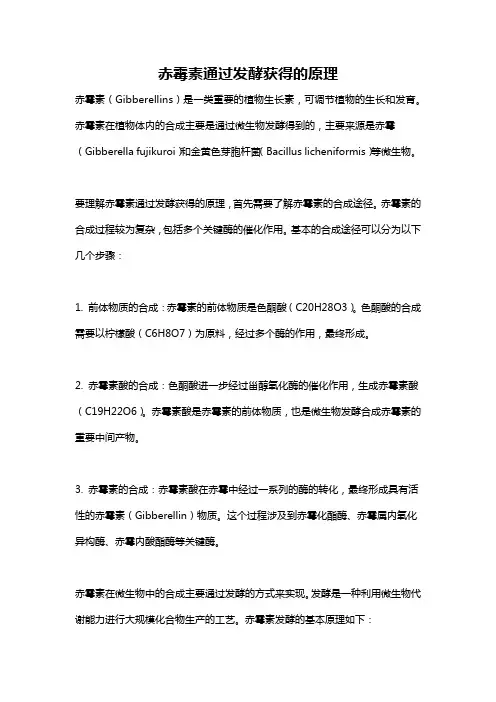 赤霉素通过发酵获得的原理

赤霉素（Gibberellins）是一类重要的植物生长素，可调节植物的生长和发育。赤霉素在植物体内的合成主要是通过微生物发酵得到的，主要来源是赤霉（Gibberella fujikuroi）和金黄色芽胞杆菌（Bacillus licheniformis）等微生物。

要理解赤霉素通过发酵获得的原理，首先需要了解赤霉素的合成途径。赤霉素的合成过程较为复杂，包括多个关键酶的催化作用。基本的合成途径可以分为以下几个步骤：

1. 前体物质的合成：赤霉素的前体物质是色酮酸（C20H28O3）。色酮酸的合成需要以柠檬酸（C6H8O7）为原料，经过多个酶的作用，最终形成。

2. 赤霉素酸的合成：色酮酸进一步经过甾醇氧化酶的催化作用，生成赤霉素酸（C19H22O6）。赤霉素酸是赤霉素的前体物质，也是微生物发酵合成赤霉素的重要中间产物。

3. 赤霉素的合成：赤霉素酸在赤霉中经过一系列的酶的转化，最终形成具有活性的赤霉素（Gibberellin）物质。这个过程涉及到赤霉化酯酶、赤霉属内氧化异构酶、赤霉内酸酯酶等关键酶。

赤霉素在微生物中的合成主要通过发酵的方式来实现。发酵是一种利用微生物代谢能力进行大规模化合物生产的工艺。赤霉素发酵的基本原理如下：